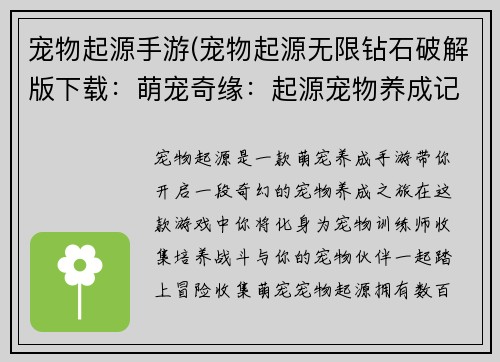 宠物起源手游(宠物起源无限钻石破解版下载：萌宠奇缘：起源宠物养成记

宠物起源是一款萌宠养成手游带你开启一段奇幻的宠物养成之旅在这款游戏中你将化身为宠物训练师收集培养战斗与你的宠物伙伴一起踏上冒险收集萌宠宠物起源拥有数百